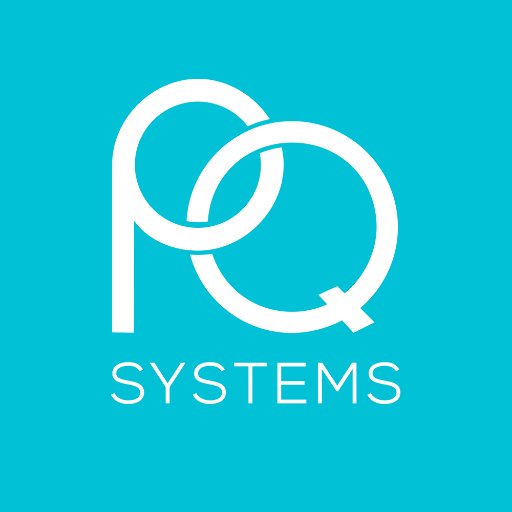 PQ
SYSTEMS